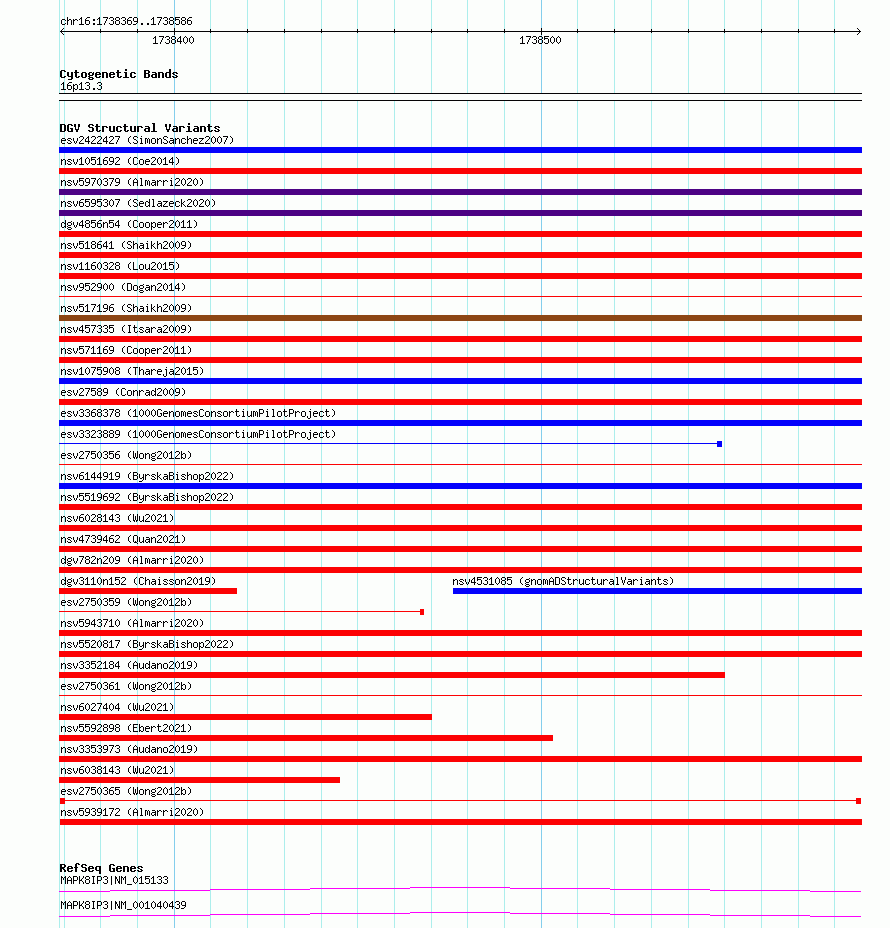 chr16:1738369..1738586
1738400
1738500

Cytogenetic Bands
16p13.3

DGV Structural Variants
esv2422427 (SimonSanchez2007)
nsv1051692 (Coe2014)
nsv5970379 (Almarri2020)
nsv6595307 (Sedlazeck2020)
dgv4856n54 (Cooper2011)
nsv518641 (Shaikh2009)
nsv1160328 (Lou2015)
nsv952900 (Dogan2014)
nsv517196 (Shaikh2009)
nsv457335 (Itsara2009)
nsv571169 (Cooper2011)
nsv1075908 (Thareja2015)
esv27589 (Conrad2009)
esv3368378 (1000GenomesConsortiumPilotProject)
esv3323889 (1000GenomesConsortiumPilotProject)
esv2750356 (Wong2012b)
nsv6144919 (ByrskaBishop2022)
nsv5519692 (ByrskaBishop2022)
nsv6028143 (Wu2021)
nsv4739462 (Quan2021)
dgv782n209 (Almarri2020)
dgv3110n152 (Chaisson2019)
nsv4531085 (gnomADStructuralVariants)
esv2750359 (Wong2012b)
nsv5943710 (Almarri2020)
nsv5520817 (ByrskaBishop2022)
nsv3352184 (Audano2019)
esv2750361 (Wong2012b)
nsv6027404 (Wu2021)
nsv5592898 (Ebert2021)
nsv3353973 (Audano2019)
nsv6038143 (Wu2021)
esv2750365 (Wong2012b)
nsv5939172 (Almarri2020)

RefSeq Genes
MAPK8IP3|NM_015133
MAPK8IP3|NM_001040439